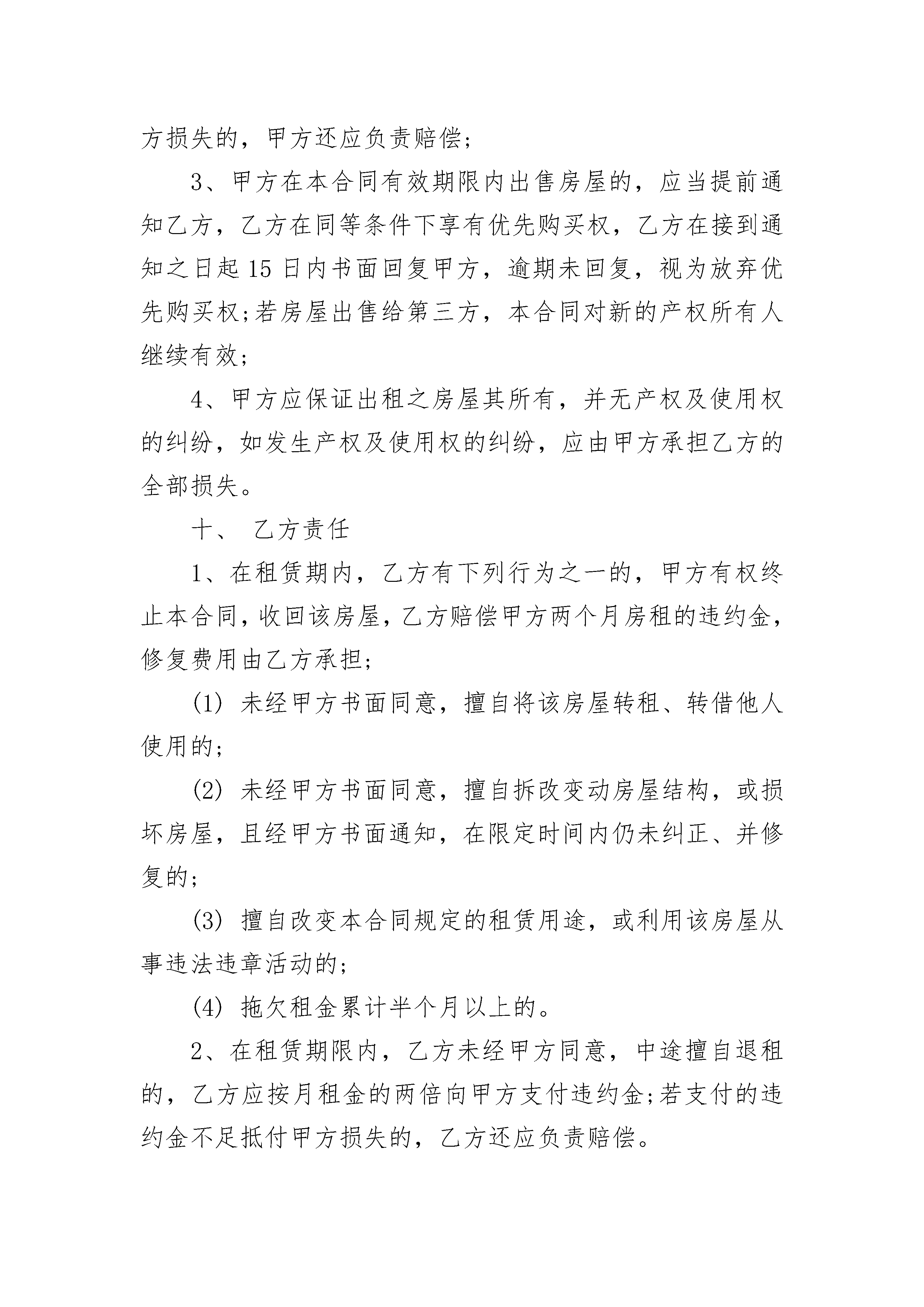 方损失的，甲方还应负责赔偿；

3、甲方在本合同有效期限内出售房屋的，应当提前通知乙方，乙方在同等条件下享有优先购买权，乙方在接到通知之日起 15 日内书面回复甲方，逾期未回复，视为放弃优先购买权;若房屋出售给第三方，本合同对新的产权所有人继续有效；

4、甲方应保证出租之房屋其所有，并无产权及使用权的纠纷，如发生产权及使用权的纠纷，应由甲方承担乙方的全部损失。

十、 乙方责任

1、在租赁期内，乙方有下列行为之一的，甲方有权终止本合同，收回该房屋，乙方赔偿甲方两个月房租的违约金，修复费用由乙方承担;

(1) 未经甲方书面同意，擅自将该房屋转租、转借他人使用的;

(2) 未经甲方书面同意，擅自拆改变动房屋结构，或损坏房屋，且经甲方书面通知，在限定时间内仍未纠正、并修复的;

(3) 擅自改变本合同规定的租赁用途，或利用该房屋从事违法违章活动的;

(4) 拖欠租金累计半个月以上的。

2、在租赁期限内，乙方未经甲方同意，中途擅自退租的，乙方应按月租金的两倍向甲方支付违约金;若支付的违约金不足抵付甲方损失的，乙方还应负责赔偿。